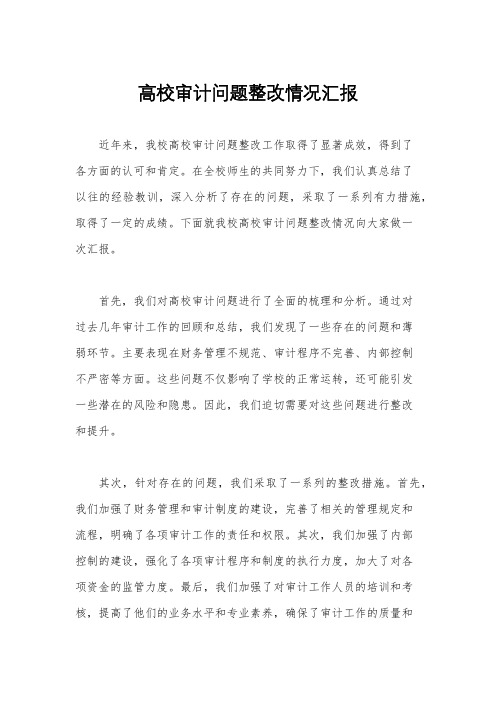 高校审计问题整改情况汇报

近年来，我校高校审计问题整改工作取得了显著成效，得到了各方面的认可和肯定。在全校师生的共同努力下，我们认真总结了以往的经验教训，深入分析了存在的问题，采取了一系列有力措施，取得了一定的成绩。下面就我校高校审计问题整改情况向大家做一次汇报。

首先，我们对高校审计问题进行了全面的梳理和分析。通过对过去几年审计工作的回顾和总结，我们发现了一些存在的问题和薄弱环节。主要表现在财务管理不规范、审计程序不完善、内部控制不严密等方面。这些问题不仅影响了学校的正常运转，还可能引发一些潜在的风险和隐患。因此，我们迫切需要对这些问题进行整改和提升。

其次，针对存在的问题，我们采取了一系列的整改措施。首先，我们加强了财务管理和审计制度的建设，完善了相关的管理规定和流程，明确了各项审计工作的责任和权限。其次，我们加强了内部控制的建设，强化了各项审计程序和制度的执行力度，加大了对各项资金的监管力度。最后，我们加强了对审计工作人员的培训和考核，提高了他们的业务水平和专业素养，确保了审计工作的质量和